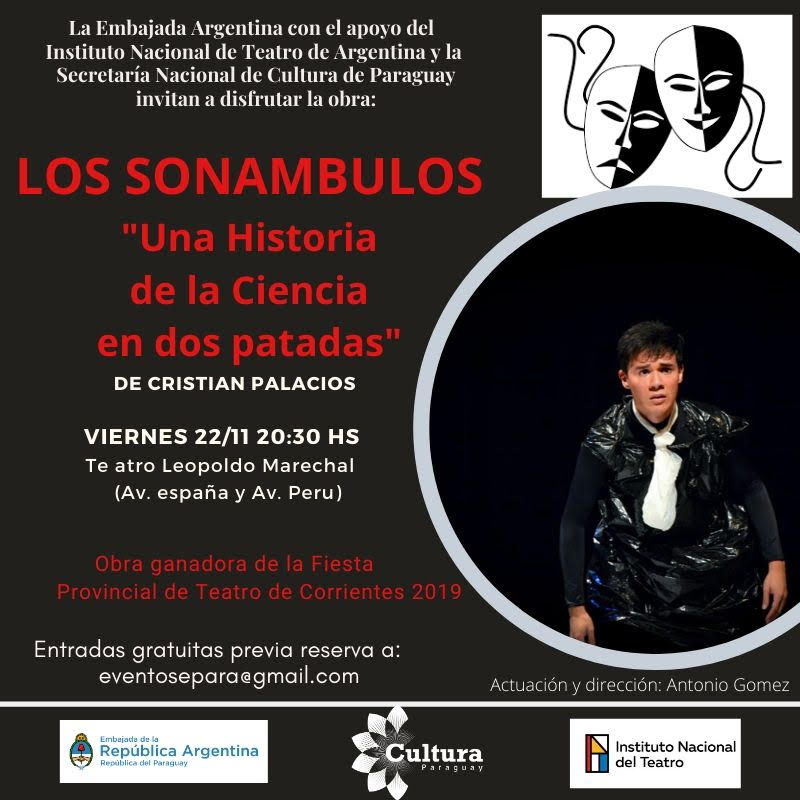 La Embajada Argentina con el apoyo del Instituto Nacional de Teatro de Argentina y la Secretaría Nacional de Cultura de Paraguay invitan a disfrutar la obra:

LOS SONAMBULOS

"Una Historia de la Ciencia en dos patadas"

DE CRISTIAN PALACIOS

VIERNES 22/11 20:30 HS
Te atro Leopoldo Marechal
(Av. españa y Av. Peru)

Obra ganadora de la Fiesta Provincial de Teatro de Corrientes 2019

Entradas gratuitas previa reserva a:
eventosepara@gmail.com

Actuación y dirección: Antonio Gomez

Embajada de la
República Argentina
República del Paraguay

Cultura
Paraguay

Instituto Nacional del Teatro